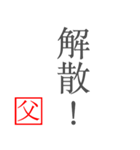 解散！

父